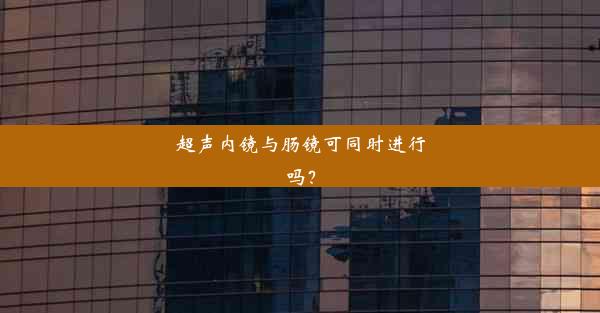 超声内镜与肠镜可同时进行吗？